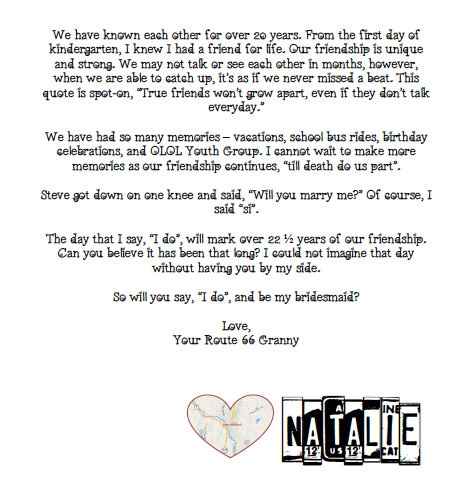 We have known each other for over 20 years. From the first day of kindergarten, I knew I had a friend for life. Our friendship is unique and strong. We may not talk or see each other in months, however, when we are able to catch up, it's as if we never missed a beat. This quote is spot-on, "True friends won't grow apart, even if they don't talk everyday."

We have had so many memories – vacations, school bus rides, birthday celebrations, and OLOL Youth Group. I cannot wait to make more memories as our friendship continues, "till death do us part".

Steve got down on one knee and said, "Will you marry me?" Of course, I said "si".

The day that I say, "I do", will mark over 22 ½ years of our friendship. Can you believe it has been that long? I could not imagine that day without having you by my side.

So will you say, "I do", and be my bridesmaid?

Love,
Your Route 66 Granny

NATALIE